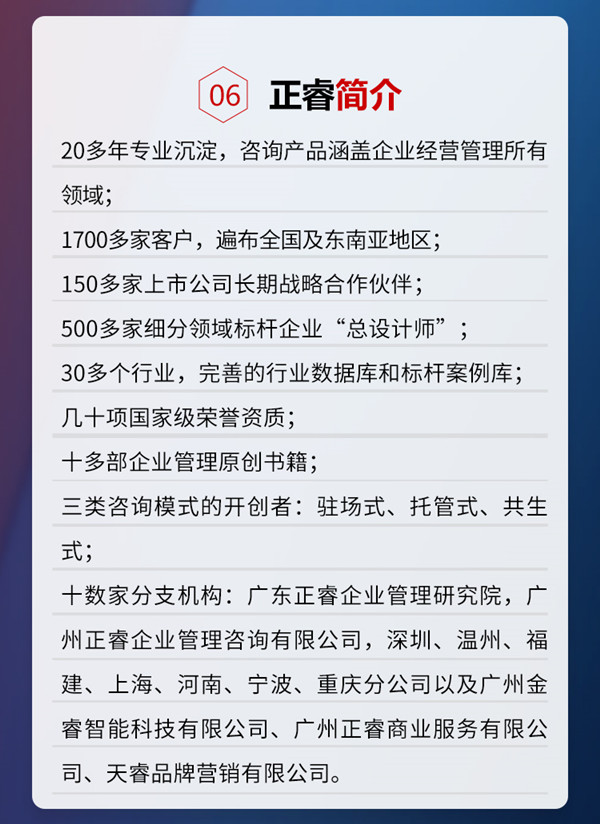 06 正睿简介

20多年专业沉淀，咨询产品涵盖企业经营管理所有领域；

1700多家客户，遍布全国及东南亚地区；

150多家上市公司长期战略合作伙伴；

500多家细分领域标杆企业“总设计师”；

30多个行业，完善的行业数据库和标杆案例库；

几十项国家级荣誉资质；

十多部企业管理原创书籍；

三类咨询模式的开创者：驻场式、托管式、共生式；

十数家分支机构：广东正睿企业管理研究院，广州正睿企业管理咨询有限公司，深圳、温州、福建、上海、河南、宁波、重庆分公司以及广州金睿智能科技有限公司、广州正睿商业服务有限公司、天睿品牌营销有限公司。